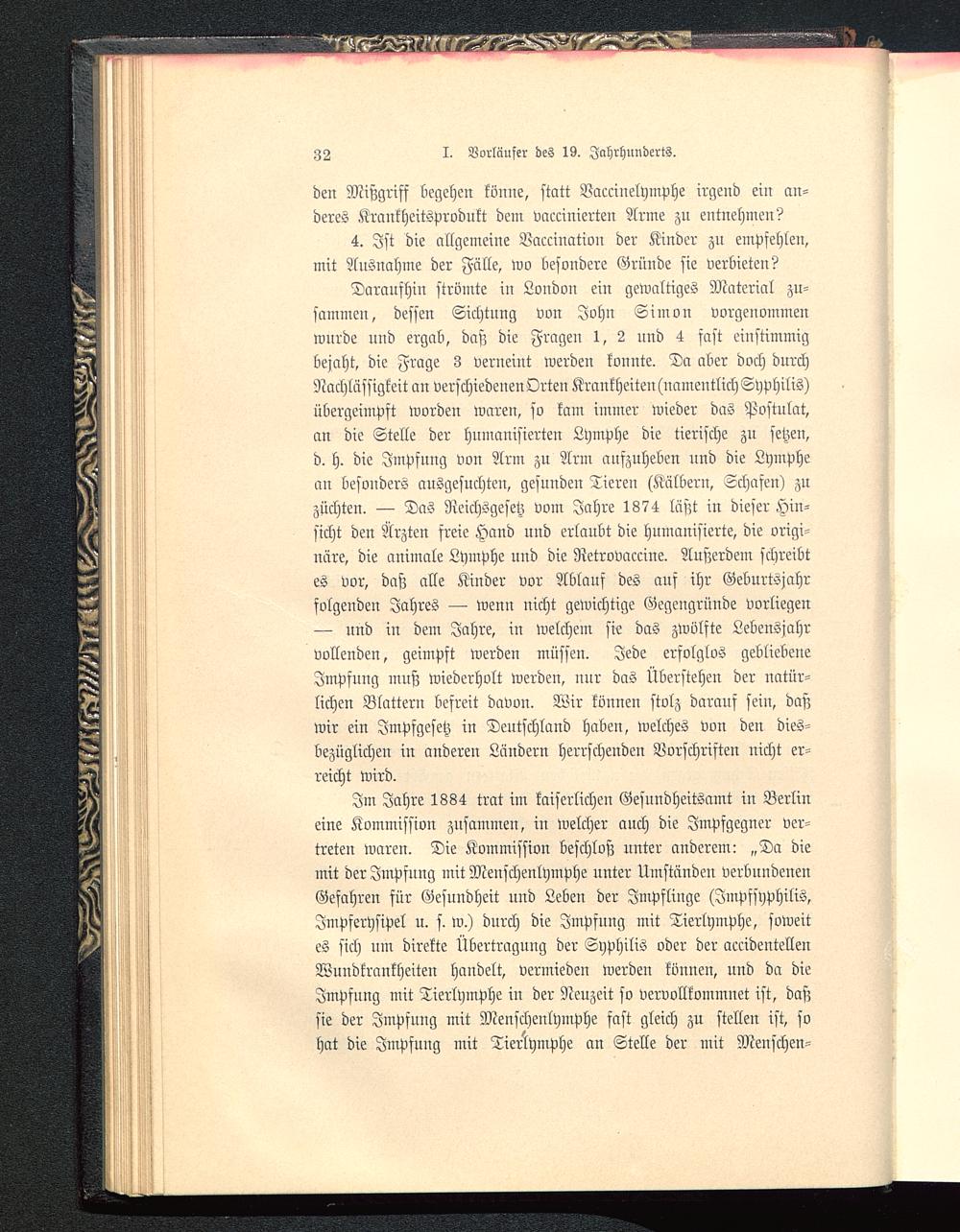 32 I. Vorläufer des 19. Jahrhunderts.

den Mißgriff begehen könne, statt Vaccinelymphe irgend ein anderes Krankheitsprodukt dem vaccinierten Arme zu entnehmen?

4. Ist die allgemeine Vaccination der Kinder zu empfehlen, mit Ausnahme der Fälle, wo besondere Gründe sie verbieten?

Daraufhin strömte in London ein gewaltiges Material zusammen, dessen Sichtung von John Simon vorgenommen wurde und ergab, daß die Fragen 1, 2 und 4 fast einstimmig bejaht, die Frage 3 verneint werden konnte. Da aber doch durch Nachlässigkeit an verschiedenen Orten Krankheiten (namentlich Syphilis) übergeimpft worden waren, so kam immer wieder das Postulat, an die Stelle der humanisierten Lymphe die tierische zu setzen, d. h. die Impfung von Arm zu Arm aufzuheben und die Lymphe an besonders ausgesuchten, gesunden Tieren (Kälbern, Schafen) zu züchten. — Das Reichsgesetz vom Jahre 1874 läßt in dieser Hinsicht den Ärzten freie Hand und erlaubt die humanisierte, die originäre, die animale Lymphe und die Retrovaccine. Außerdem schreibt es vor, daß alle Kinder vor Ablauf des auf ihr Geburtsjahr folgenden Jahres — wenn nicht gewichtige Gegengründe vorliegen — und in dem Jahre, in welchem sie das zwölfte Lebensjahr vollenden, geimpft werden müssen. Jede erfolglos gebliebene Impfung muß wiederholt werden, nur das Überstehen der natürlichen Blattern befreit davon. Wir können stolz darauf sein, daß wir ein Impfgesetz in Deutschland haben, welches von den diesbezüglichen in anderen Ländern herrschenden Vorschriften nicht erreicht wird.

Im Jahre 1884 trat im kaiserlichen Gesundheitsamt in Berlin eine Kommission zusammen, in welcher auch die Impfgegner vertreten waren. Die Kommission beschloß unter anderem: „Da die mit der Impfung mit Menschenlymphe unter Umständen verbundenen Gefahren für Gesundheit und Leben der Impflinge (Impfsyphilis, Impferysipel u. s. w.) durch die Impfung mit Tierlymphe, soweit es sich um direkte Übertragung der Syphilis oder der accidentellen Wundkrankheiten handelt, vermieden werden können, und da die Impfung mit Tierlymphe in der Neuzeit so vervollkommnet ist, daß sie der Impfung mit Menschenlymphe fast gleich zu stellen ist, so hat die Impfung mit Tierlymphe an Stelle der mit Menschen-